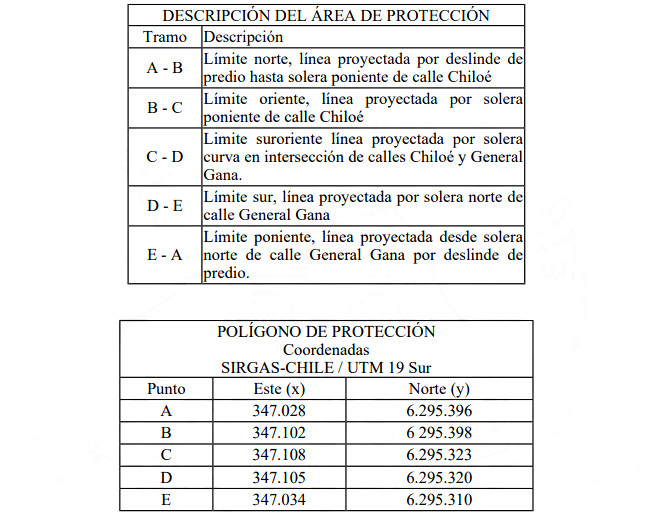 DESCRIPCIÓN DEL ÁREA DE PROTECCIÓN

| Tramo | Descripción |
|---|---|
| A - B | Límite norte, línea proyectada por deslinde de predio hasta solera poniente de calle Chiloé |
| B - C | Límite oriente, línea proyectada por solera poniente de calle Chiloé |
| C - D | Limite suroriente línea proyectada por solera curva en intersección de calles Chiloé y General Gana. |
| D - E | Límite sur, línea proyectada por solera norte de calle General Gana |
| E - A | Límite poniente, línea proyectada desde solera norte de calle General Gana por deslinde de predio. |

POLÍGONO DE PROTECCIÓN
Coordenadas
SIRGAS-CHILE / UTM 19 Sur

| Punto | Este (x) | Norte (y) |
|---|---|---|
| A | 347.028 | 6.295.396 |
| B | 347.102 | 6 295.398 |
| C | 347.108 | 6.295.323 |
| D | 347.105 | 6.295.320 |
| E | 347.034 | 6.295.310 |